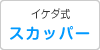 イケダ式
スカッパー